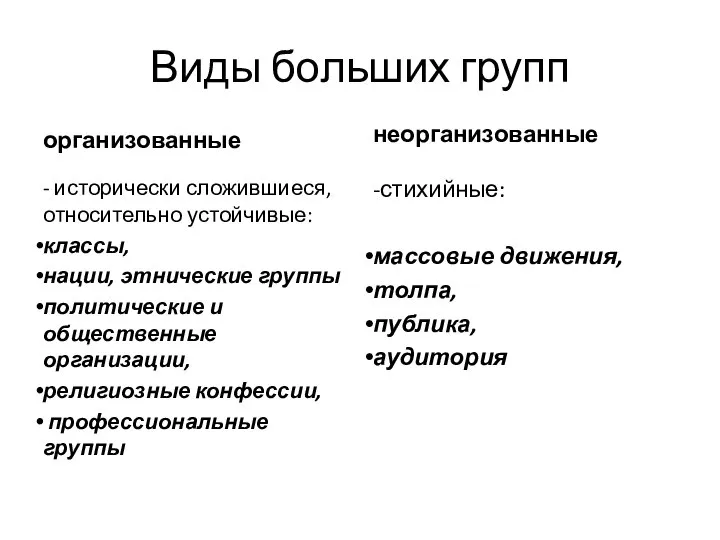 Виды больших групп

организованные

- исторически сложившиеся, относительно устойчивые:

•классы,

•нации, этнические группы

•политические и общественные организации,

•религиозные конфессии,

• профессиональные группы

неорганизованные

-стихийные:

•массовые движения,

•толпа,

•публика,

•аудитория